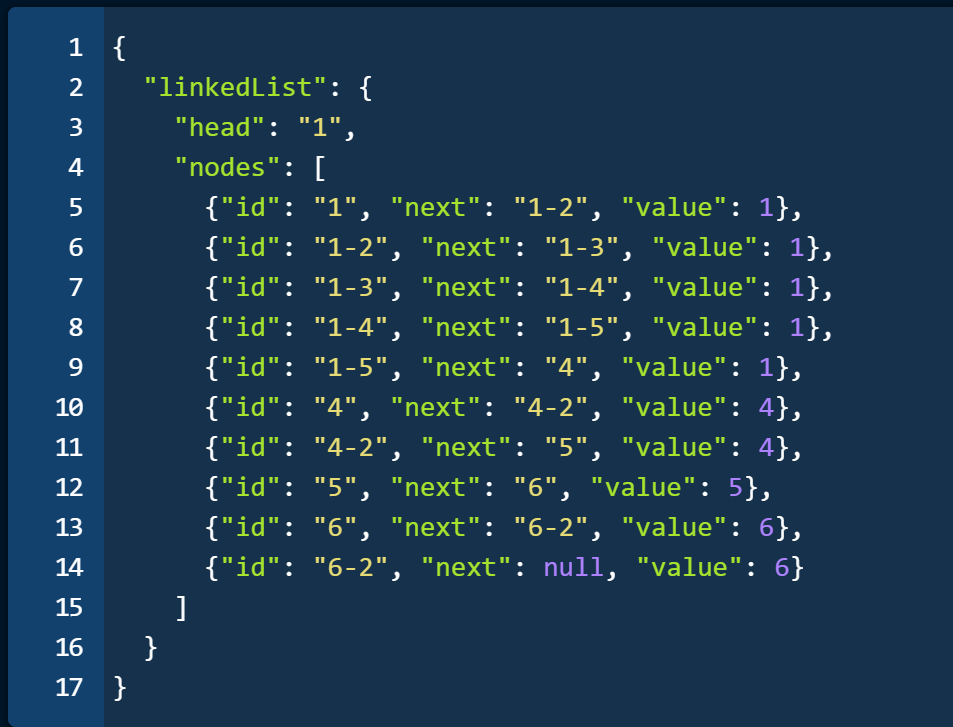 1 {
2   "linkedList": {
3     "head": "1",
4     "nodes": [
5       {"id": "1", "next": "1-2", "value": 1},
6       {"id": "1-2", "next": "1-3", "value": 1},
7       {"id": "1-3", "next": "1-4", "value": 1},
8       {"id": "1-4", "next": "1-5", "value": 1},
9       {"id": "1-5", "next": "4", "value": 1},
10      {"id": "4", "next": "4-2", "value": 4},
11      {"id": "4-2", "next": "5", "value": 4},
12      {"id": "5", "next": "6", "value": 5},
13      {"id": "6", "next": "6-2", "value": 6},
14      {"id": "6-2", "next": null, "value": 6}
15    ]
16  }
17 }